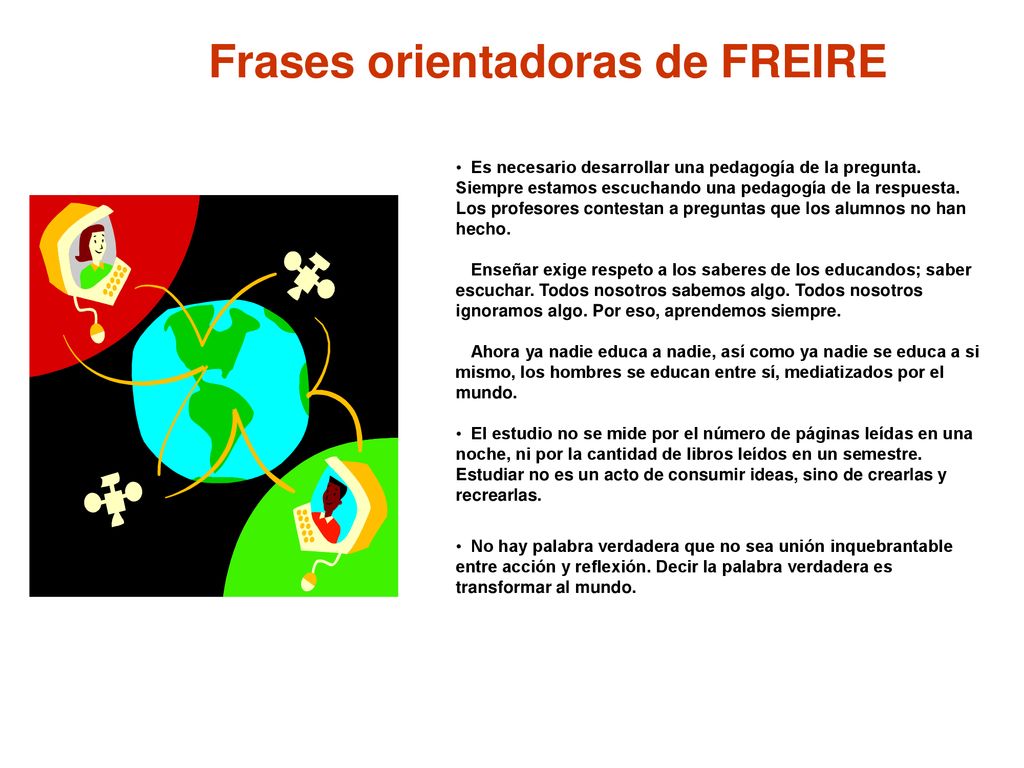 Frases orientadoras de FREIRE

• Es necesario desarrollar una pedagogía de la pregunta. Siempre estamos escuchando una pedagogía de la respuesta. Los profesores contestan a preguntas que los alumnos no han hecho.

Enseñar exige respeto a los saberes de los educandos; saber escuchar. Todos nosotros sabemos algo. Todos nosotros ignoramos algo. Por eso, aprendemos siempre.

Ahora ya nadie educa a nadie, así como ya nadie se educa a si mismo, los hombres se educan entre sí, mediatizados por el mundo.

• El estudio no se mide por el número de páginas leídas en una noche, ni por la cantidad de libros leídos en un semestre. Estudiar no es un acto de consumir ideas, sino de crearlas y recrearlas.

• No hay palabra verdadera que no sea unión inquebrantable entre acción y reflexión. Decir la palabra verdadera es transformar al mundo.